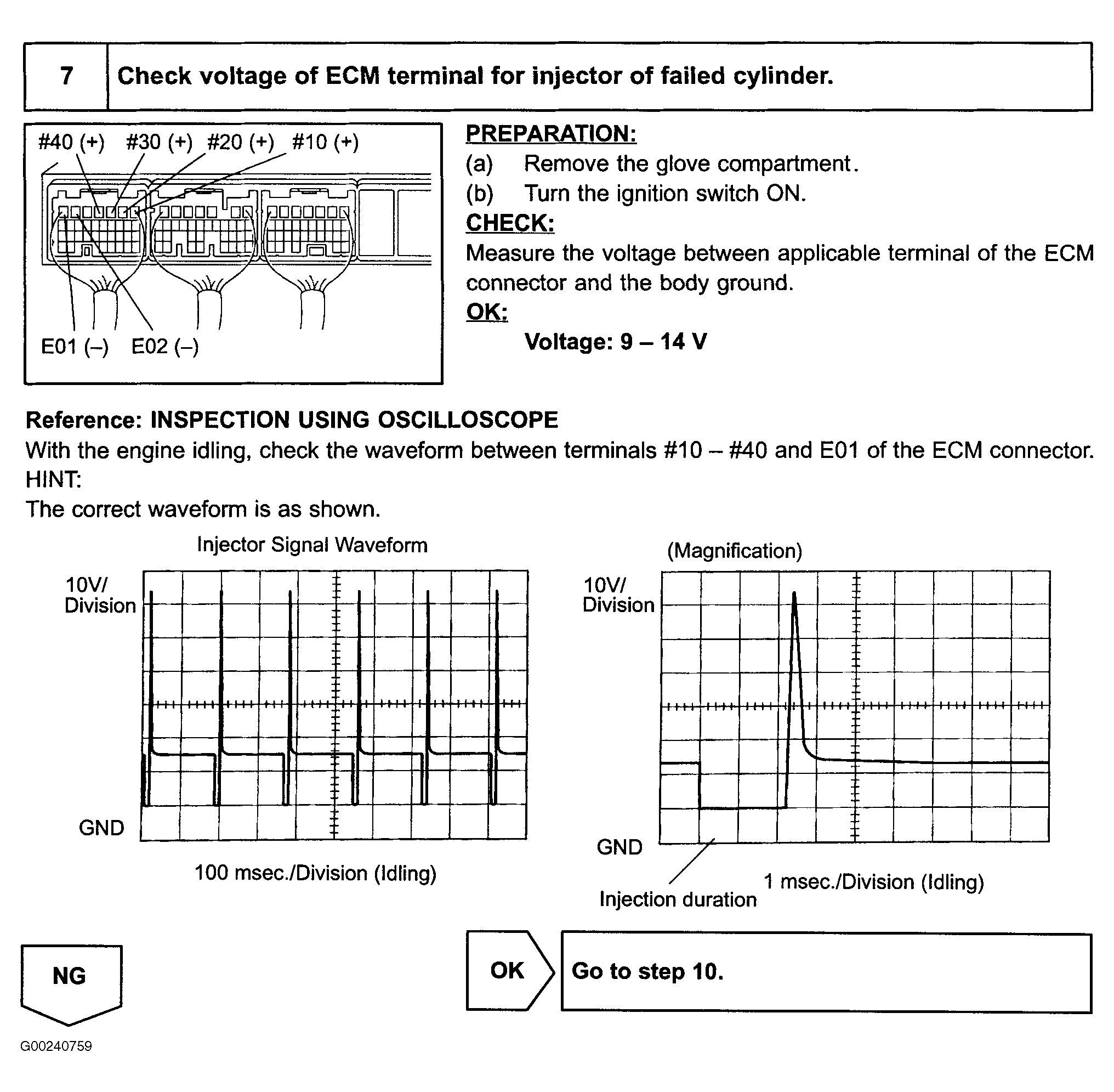 7 Check voltage of ECM terminal for injector of failed cylinder.

#40 (+) #30 (+) #20 (+) #10 (+)

E01 (–) E02 (–)

PREPARATION:
(a) Remove the glove compartment.
(b) Turn the ignition switch ON.
CHECK:
Measure the voltage between applicable terminal of the ECM connector and the body ground.
OK:
Voltage: 9 – 14 V

Reference: INSPECTION USING OSCILLOSCOPE
With the engine idling, check the waveform between terminals #10 – #40 and E01 of the ECM connector.
HINT:
The correct waveform is as shown.

Injector Signal Waveform

10V/ Division

GND

100 msec./Division (Idling)

(Magnification)

10V/ Division

GND

Injection duration

1 msec./Division (Idling)

NG

OK

Go to step 10.

G00240759